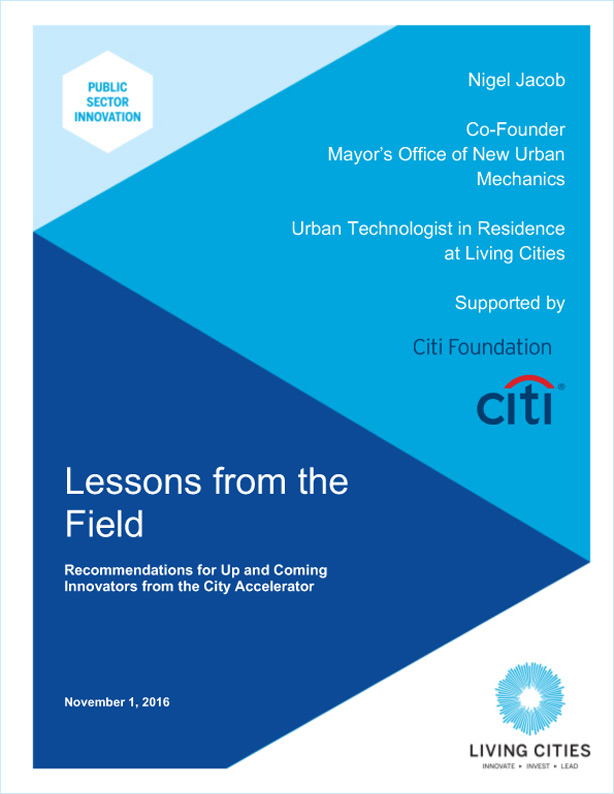 PUBLIC SECTOR INNOVATION

Nigel Jacob

Co-Founder
Mayor's Office of New Urban Mechanics

Urban Technologist in Residence at Living Cities

Supported by

Citi Foundation

citi

Lessons from the Field

Recommendations for Up and Coming Innovators from the City Accelerator

November 1, 2016

LIVING CITIES
INNOVATE ▸ INVEST ▸ LEAD